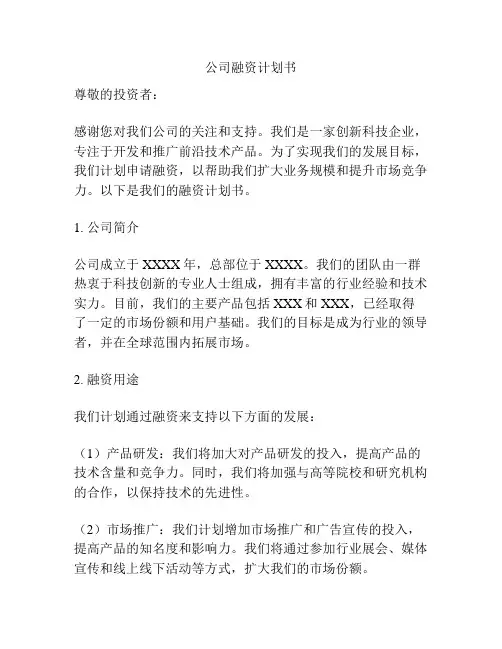 公司融资计划书

尊敬的投资者：

感谢您对我们公司的关注和支持。我们是一家创新科技企业，专注于开发和推广前沿技术产品。为了实现我们的发展目标，我们计划申请融资，以帮助我们扩大业务规模和提升市场竞争力。以下是我们的融资计划书。

1. 公司简介

公司成立于 XXXX 年，总部位于 XXXX。我们的团队由一群热衷于科技创新的专业人士组成，拥有丰富的行业经验和技术实力。目前，我们的主要产品包括 XXX 和 XXX，已经取得了一定的市场份额和用户基础。我们的目标是成为行业的领导者，并在全球范围内拓展市场。

2. 融资用途

我们计划通过融资来支持以下方面的发展：

（1）产品研发：我们将加大对产品研发的投入，提高产品的技术含量和竞争力。同时，我们将加强与高等院校和研究机构的合作，以保持技术的先进性。

（2）市场推广：我们计划增加市场推广和广告宣传的投入，提高产品的知名度和影响力。我们将通过参加行业展会、媒体宣传和线上线下活动等方式，扩大我们的市场份额。